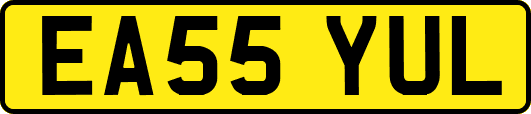 EA55 YUL